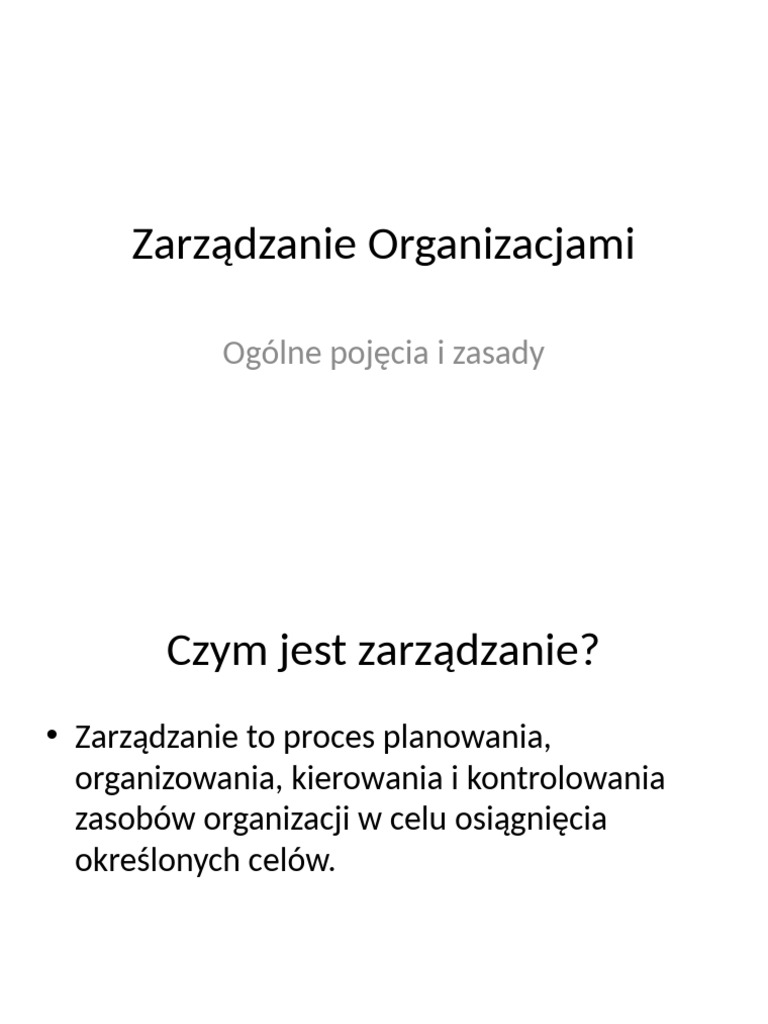 Zarządzanie Organizacjami

Ogólne pojęcia i zasady

Czym jest zarządzanie?

• Zarządzanie to proces planowania, organizowania, kierowania i kontrolowania zasobów organizacji w celu osiągnięcia określonych celów.